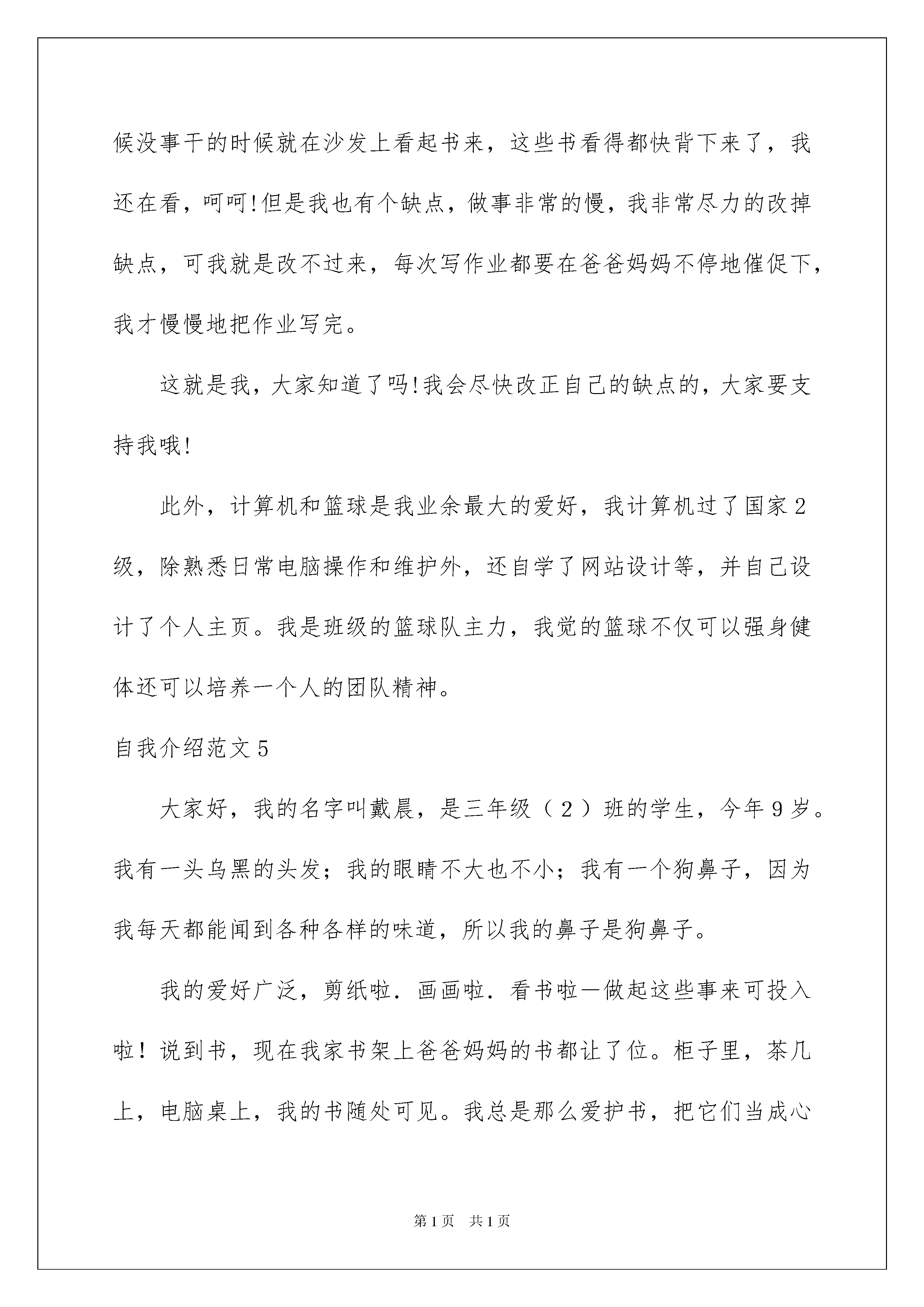 候没事干的时候就在沙发上看起书来，这些书看得都快背下来了，我还在看，呵呵!但是我也有个缺点，做事非常的慢，我非常尽力的改掉缺点，可我就是改不过来，每次写作业都要在爸爸妈妈不停地催促下，我才慢慢地把作业写完。

这就是我，大家知道了吗!我会尽快改正自己的缺点的，大家要支持我哦!

此外，计算机和篮球是我业余最大的爱好，我计算机过了国家2级，除熟悉日常电脑操作和维护外，还自学了网站设计等，并自己设计了个人主页。我是班级的篮球队主力，我觉的篮球不仅可以强身健体还可以培养一个人的团队精神。

自我介绍范文5

大家好，我的名字叫戴晨，是三年级（2）班的学生，今年9岁。我有一头乌黑的头发；我的眼睛不大也不小；我有一个狗鼻子，因为我每天都能闻到各种各样的味道，所以我的鼻子是狗鼻子。

我的爱好广泛，剪纸啦．画画啦．看书啦—做起这些事来可投入啦！说到书，现在我家书架上爸爸妈妈的书都让了位。柜子里，茶几上，电脑桌上，我的书随处可见。我总是那么爱护书，把它们当成心

第1页　共1页